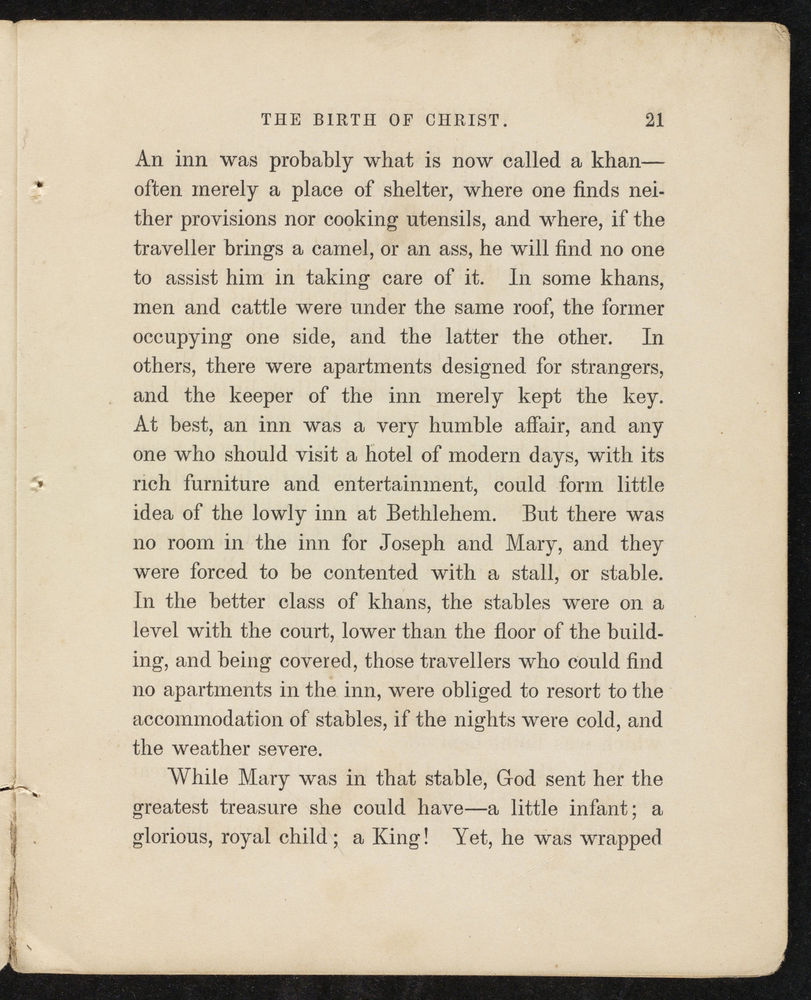 THE BIRTH OF CHRIST. 21

An inn was probably what is now called a khan—often merely a place of shelter, where one finds neither provisions nor cooking utensils, and where, if the traveller brings a camel, or an ass, he will find no one to assist him in taking care of it. In some khans, men and cattle were under the same roof, the former occupying one side, and the latter the other. In others, there were apartments designed for strangers, and the keeper of the inn merely kept the key. At best, an inn was a very humble affair, and any one who should visit a hotel of modern days, with its rich furniture and entertainment, could form little idea of the lowly inn at Bethlehem. But there was no room in the inn for Joseph and Mary, and they were forced to be contented with a stall, or stable. In the better class of khans, the stables were on a level with the court, lower than the floor of the building, and being covered, those travellers who could find no apartments in the inn, were obliged to resort to the accommodation of stables, if the nights were cold, and the weather severe.

While Mary was in that stable, God sent her the greatest treasure she could have—a little infant; a glorious, royal child; a King! Yet, he was wrapped